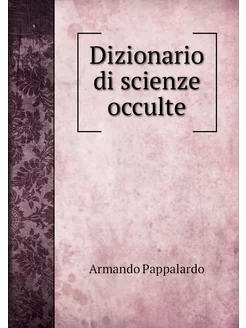 Dizionario di scienze occulte

Armando Pappalardo